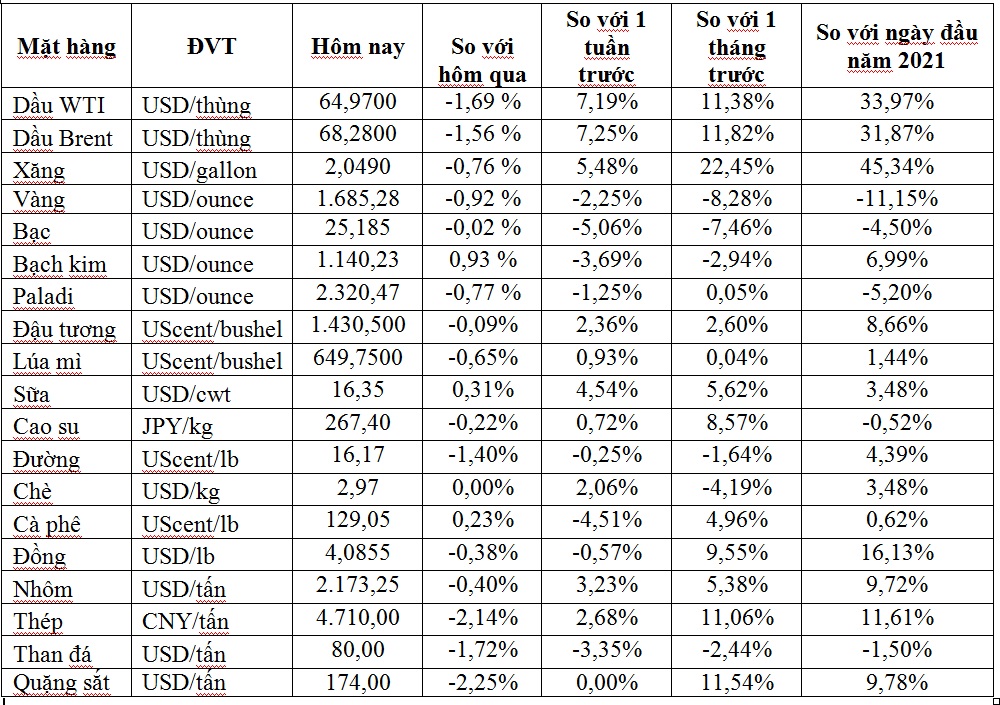 | Mặt hàng | ĐVT | Hôm nay | So với hôm qua | So với 1 tuần trước | So với 1 tháng trước | So với ngày đầu năm 2021 |
|---|---|---|---|---|---|---|
| Dầu WTI | USD/thùng | 64,9700 | -1,69 % | 7,19% | 11,38% | 33,97% |
| Dầu Brent | USD/thùng | 68,2800 | -1,56 % | 7,25% | 11,82% | 31,87% |
| Xăng | USD/gallon | 2,0490 | -0,76 % | 5,48% | 22,45% | 45,34% |
| Vàng | USD/ounce | 1.685,28 | -0,92 % | -2,25% | -8,28% | -11,15% |
| Bạc | USD/ounce | 25,185 | -0,02 % | -5,06% | -7,46% | -4,50% |
| Bạch kim | USD/ounce | 1.140,23 | 0,93 % | -3,69% | -2,94% | 6,99% |
| Paladi | USD/ounce | 2.320,47 | -0,77 % | -1,25% | 0,05% | -5,20% |
| Đậu tương | UScent/bushel | 1.430,500 | -0,09% | 2,36% | 2,60% | 8,66% |
| Lúa mì | UScent/bushel | 649,7500 | -0,65% | 0,93% | 0,04% | 1,44% |
| Sữa | USD/cwt | 16,35 | 0,31% | 4,54% | 5,62% | 3,48% |
| Cao su | JPY/kg | 267,40 | -0,22% | 0,72% | 8,57% | -0,52% |
| Đường | UScent/lb | 16,17 | -1,40% | -0,25% | -1,64% | 4,39% |
| Chè | USD/kg | 2,97 | 0,00% | 2,06% | -4,19% | 3,48% |
| Cà phê | UScent/lb | 129,05 | 0,23% | -4,51% | 4,96% | 0,62% |
| Đồng | USD/lb | 4,0855 | -0,38% | -0,57% | 9,55% | 16,13% |
| Nhôm | USD/tấn | 2.173,25 | -0,40% | 3,23% | 5,38% | 9,72% |
| Thép | CNY/tấn | 4.710,00 | -2,14% | 2,68% | 11,06% | 11,61% |
| Than đá | USD/tấn | 80,00 | -1,72% | -3,35% | -2,44% | -1,50% |
| Quặng sắt | USD/tấn | 174,00 | -2,25% | 0,00% | 11,54% | 9,78% |